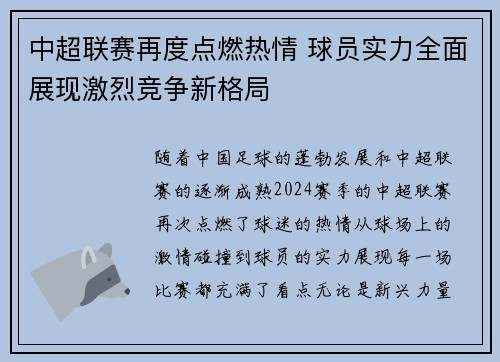 中超联赛再度点燃热情 球员实力全面展现激烈竞争新格局

随着中国足球的蓬勃发展和中超联赛的逐渐成熟2024赛季的中超联赛再次点燃了球迷的热情从球场上的激情碰撞到球员的实力展现每一场比赛都充满了看点无论是新兴力量